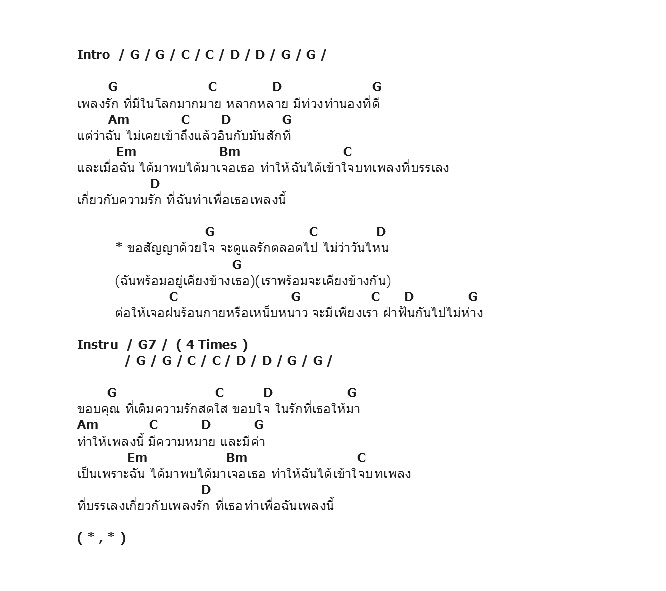 Intro / G / G / C / C / D / D / G / G /

G C D G
เพลงรัก ที่มีในโลกมากมาย หลากหลาย มีท่วงทำนองที่ดี
Am C D G
แต่ว่าฉัน ไม่เคยเข้าถึงแล้วอินกับมันสักที
Em Bm C
และเมื่อฉัน ได้มาพบได้มาเจอเธอ ทำให้ฉันได้เข้าใจบทเพลงที่บรรเลง
D
เกี่ยวกับความรัก ที่ฉันทำเพื่อเธอเพลงนี้

G C D
* ขอสัญญาด้วยใจ จะดูแลรักตลอดไป ไม่ว่าวันไหน
G
(ฉันพร้อมอยู่เคียงข้างเธอ)(เราพร้อมจะเคียงข้างกัน)
C G C D G
ต่อให้เจอฝนร้อนกายหรือเหน็บหนาว จะมีเพียงเรา ฝ่าฟันกันไปไม่ห่าง

Instru / G7 / ( 4 Times )
/ G / G / C / C / D / D / G / G /

G C D G
ขอบคุณ ที่เติมความรักสดใส ขอบใจ ในรักที่เธอให้มา
Am C D G
ทำให้เพลงนี้ มีความหมาย และมีค่า
Em Bm C
เป็นเพราะฉัน ได้มาพบได้มาเจอเธอ ทำให้ฉันได้เข้าใจบทเพลง
D
ที่บรรเลงเกี่ยวกับเพลงรัก ที่เธอทำเพื่อฉันเพลงนี้

( * , * )